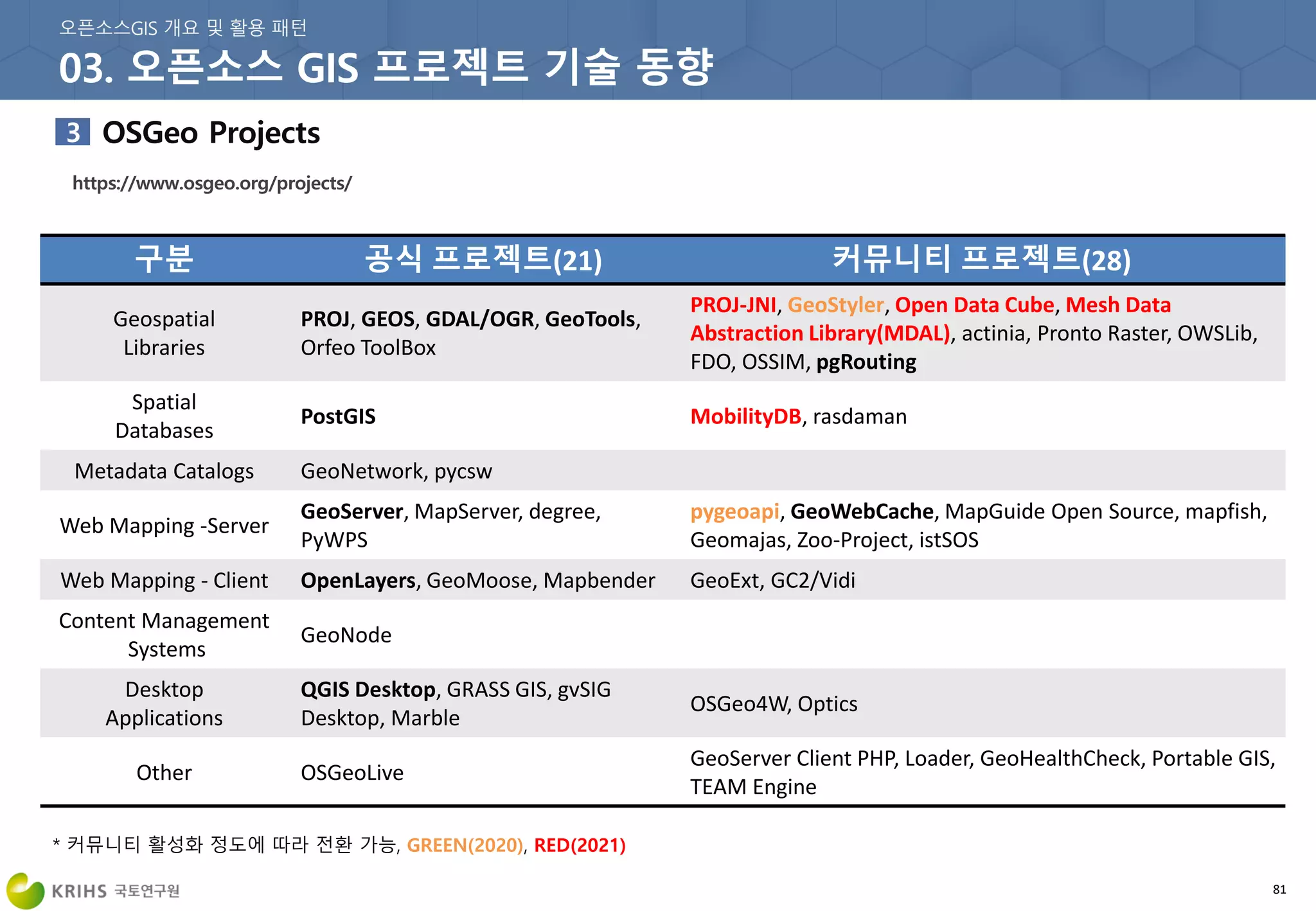 오픈소스GIS 개요 및 활용 패턴

03. 오픈소스 GIS 프로젝트 기술 동향

3 OSGeo Projects

https://www.osgeo.org/projects/

| 구분 | 공식 프로젝트(21) | 커뮤니티 프로젝트(28) |
|---|---|---|
| Geospatial Libraries | PROJ, GEOS, GDAL/OGR, GeoTools, Orfeo ToolBox | PROJ-JNI, GeoStyler, Open Data Cube, Mesh Data Abstraction Library(MDAL), actinia, Pronto Raster, OWSLib, FDO, OSSIM, pgRouting |
| Spatial Databases | PostGIS | MobilityDB, rasdaman |
| Metadata Catalogs | GeoNetwork, pycsw | |
| Web Mapping -Server | GeoServer, MapServer, degree, PyWPS | pygeoapi, GeoWebCache, MapGuide Open Source, mapfish, Geomajas, Zoo-Project, istSOS |
| Web Mapping - Client | OpenLayers, GeoMoose, Mapbender | GeoExt, GC2/Vidi |
| Content Management Systems | GeoNode | |
| Desktop Applications | QGIS Desktop, GRASS GIS, gvSIG Desktop, Marble | OSGeo4W, Optics |
| Other | OSGeoLive | GeoServer Client PHP, Loader, GeoHealthCheck, Portable GIS, TEAM Engine |

* 커뮤니티 활성화 정도에 따라 전환 가능, GREEN(2020), RED(2021)

KRIHS 국토연구원

81